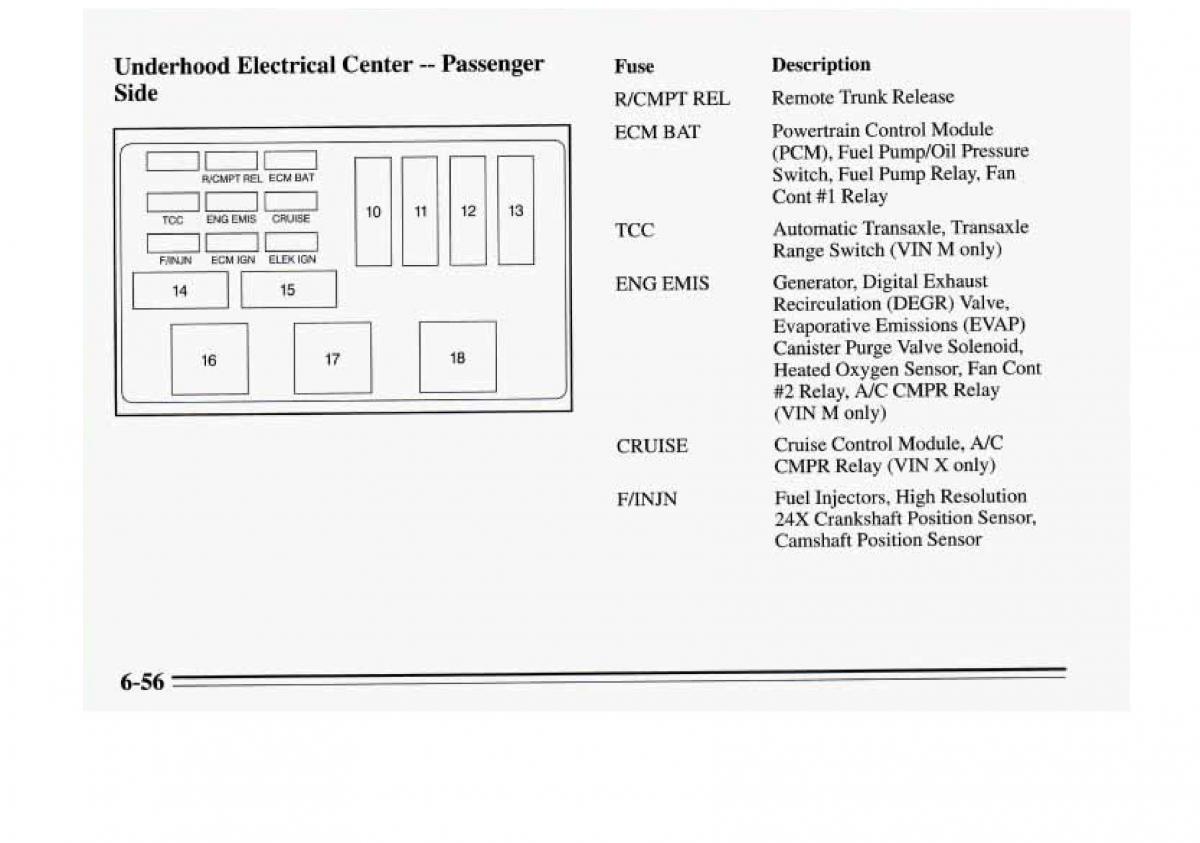 Underhood Electrical Center -- Passenger Side

R/CMPT REL ECM BAT
TCC ENG EMIS CRUISE
F/INJN ECM IGN ELEK IGN
10 11 12 13
14 15
16 17 18

| Fuse | Description |
|---|---|
| R/CMPT REL | Remote Trunk Release |
| ECM BAT | Powertrain Control Module (PCM), Fuel Pump/Oil Pressure Switch, Fuel Pump Relay, Fan Cont #1 Relay |
| TCC | Automatic Transaxle, Transaxle Range Switch (VIN M only) |
| ENG EMIS | Generator, Digital Exhaust Recirculation (DEGR) Valve, Evaporative Emissions (EVAP) Canister Purge Valve Solenoid, Heated Oxygen Sensor, Fan Cont #2 Relay, A/C CMPR Relay (VIN M only) |
| CRUISE | Cruise Control Module, A/C CMPR Relay (VIN X only) |
| F/INJN | Fuel Injectors, High Resolution 24X Crankshaft Position Sensor, Camshaft Position Sensor |

6-56